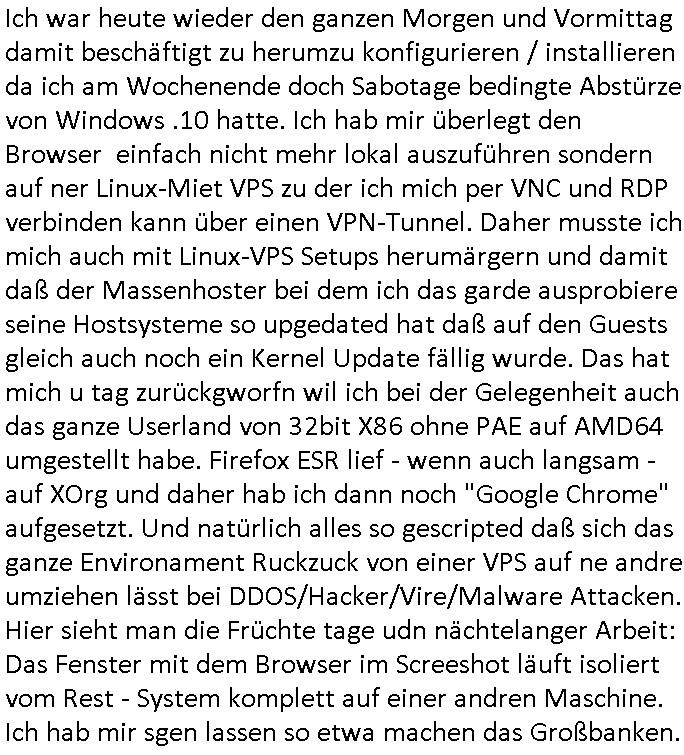 Ich war heute wieder den ganzen Morgen und Vormittag damit beschäftigt zu herumzu konfigurieren / installieren da ich am Wochenende doch Sabotage bedingte Abstürze von Windows .10 hatte. Ich hab mir überlegt den Browser einfach nicht mehr lokal auszuführen sondern auf ner Linux-Miet VPS zu der ich mich per VNC und RDP verbinden kann über einen VPN-Tunnel. Daher musste ich mich auch mit Linux-VPS Setups herumärgern und damit daß der Massenhoster bei dem ich das garde ausprobiere seine Hostsysteme so upgedated hat daß auf den Guests gleich auch noch ein Kernel Update fällig wurde. Das hat mich u tag zurückgworfn wil ich bei der Gelegenheit auch das ganze Userland von 32bit X86 ohne PAE auf AMD64 umgestellt habe. Firefox ESR lief - wenn auch langsam - auf XOrg und daher hab ich dann noch "Google Chrome" aufgesetzt. Und natürlich alles so gescripted daß sich das ganze Environament Ruckzuck von einer VPS auf ne andre umziehen lässt bei DDOS/Hacker/Vire/Malware Attacken. Hier sieht man die Früchte tage udn nächtelanger Arbeit: Das Fenster mit dem Browser im Screeshot läuft isoliert vom Rest - System komplett auf einer andren Maschine. Ich hab mir sgen lassen so etwa machen das Großbanken.